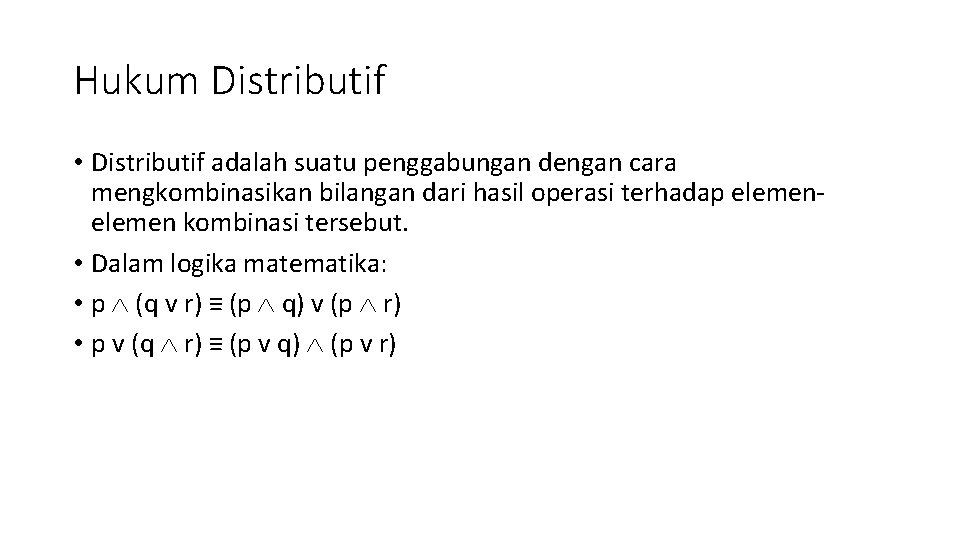 Hukum Distributif

• Distributif adalah suatu penggabungan dengan cara mengkombinasikan bilangan dari hasil operasi terhadap elemen-elemen kombinasi tersebut.
• Dalam logika matematika:
• $p \wedge (q \vee r) \equiv (p \wedge q) \vee (p \wedge r)$
• $p \vee (q \wedge r) \equiv (p \vee q) \wedge (p \vee r)$